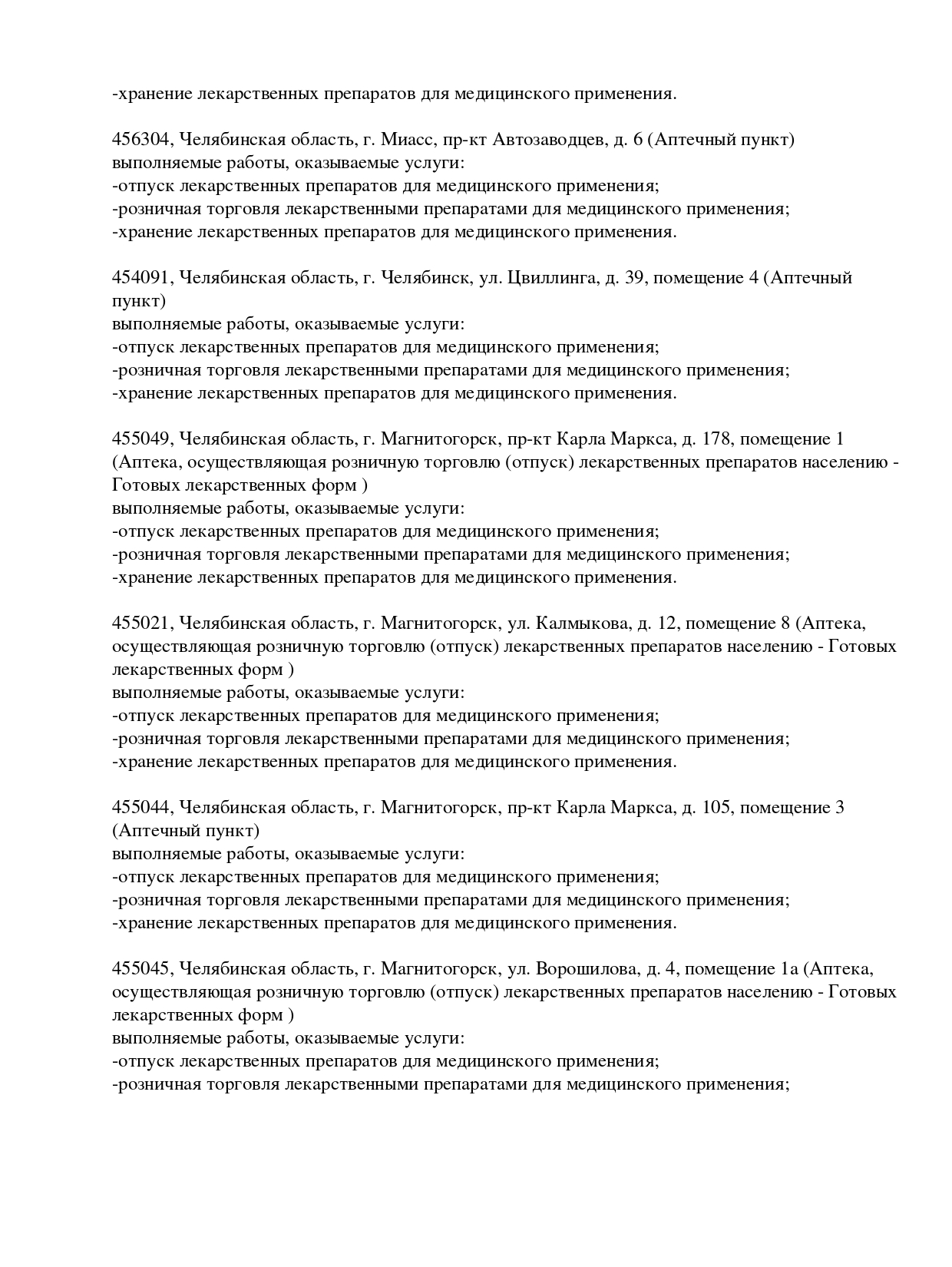 -хранение лекарственных препаратов для медицинского применения.

456304, Челябинская область, г. Миасс, пр-кт Автозаводцев, д. 6 (Аптечный пункт)
выполняемые работы, оказываемые услуги:
-отпуск лекарственных препаратов для медицинского применения;
-розничная торговля лекарственными препаратами для медицинского применения;
-хранение лекарственных препаратов для медицинского применения.

454091, Челябинская область, г. Челябинск, ул. Цвиллинга, д. 39, помещение 4 (Аптечный пункт)
выполняемые работы, оказываемые услуги:
-отпуск лекарственных препаратов для медицинского применения;
-розничная торговля лекарственными препаратами для медицинского применения;
-хранение лекарственных препаратов для медицинского применения.

455049, Челябинская область, г. Магнитогорск, пр-кт Карла Маркса, д. 178, помещение 1 (Аптека, осуществляющая розничную торговлю (отпуск) лекарственных препаратов населению - Готовых лекарственных форм )
выполняемые работы, оказываемые услуги:
-отпуск лекарственных препаратов для медицинского применения;
-розничная торговля лекарственными препаратами для медицинского применения;
-хранение лекарственных препаратов для медицинского применения.

455021, Челябинская область, г. Магнитогорск, ул. Калмыкова, д. 12, помещение 8 (Аптека, осуществляющая розничную торговлю (отпуск) лекарственных препаратов населению - Готовых лекарственных форм )
выполняемые работы, оказываемые услуги:
-отпуск лекарственных препаратов для медицинского применения;
-розничная торговля лекарственными препаратами для медицинского применения;
-хранение лекарственных препаратов для медицинского применения.

455044, Челябинская область, г. Магнитогорск, пр-кт Карла Маркса, д. 105, помещение 3 (Аптечный пункт)
выполняемые работы, оказываемые услуги:
-отпуск лекарственных препаратов для медицинского применения;
-розничная торговля лекарственными препаратами для медицинского применения;
-хранение лекарственных препаратов для медицинского применения.

455045, Челябинская область, г. Магнитогорск, ул. Ворошилова, д. 4, помещение 1а (Аптека, осуществляющая розничную торговлю (отпуск) лекарственных препаратов населению - Готовых лекарственных форм )
выполняемые работы, оказываемые услуги:
-отпуск лекарственных препаратов для медицинского применения;
-розничная торговля лекарственными препаратами для медицинского применения;